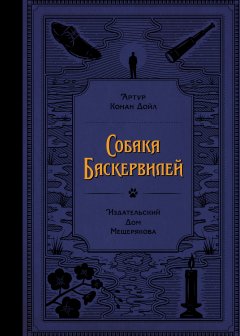 Артур
Конан Дойл

Собака
Баскервилей

Издательский
Дом
Мещерякова